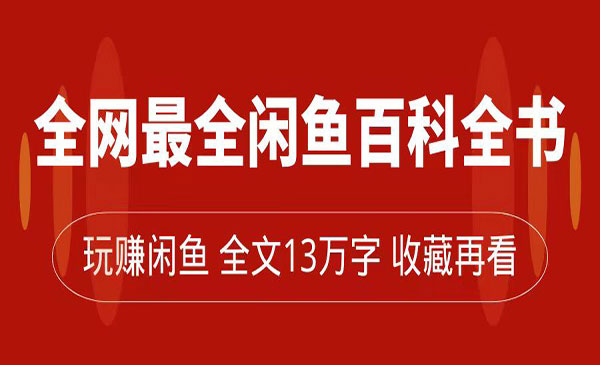 全网最全闲鱼百科全书

玩赚闲鱼 全文13万字 收藏再看